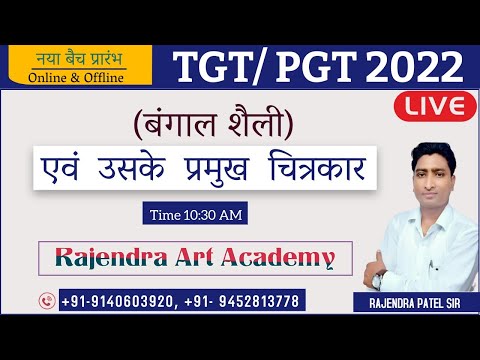 नया बैच प्रारंभ
Online & Offline

TGT/ PGT 2022

LIVE

(बंगाल शैली)

एवं उसके प्रमुख चित्रकार

Time 10:30 AM

Rajendra Art Academy

+91-9140603920, +91- 9452813778

RAJENDRA PATEL SIR